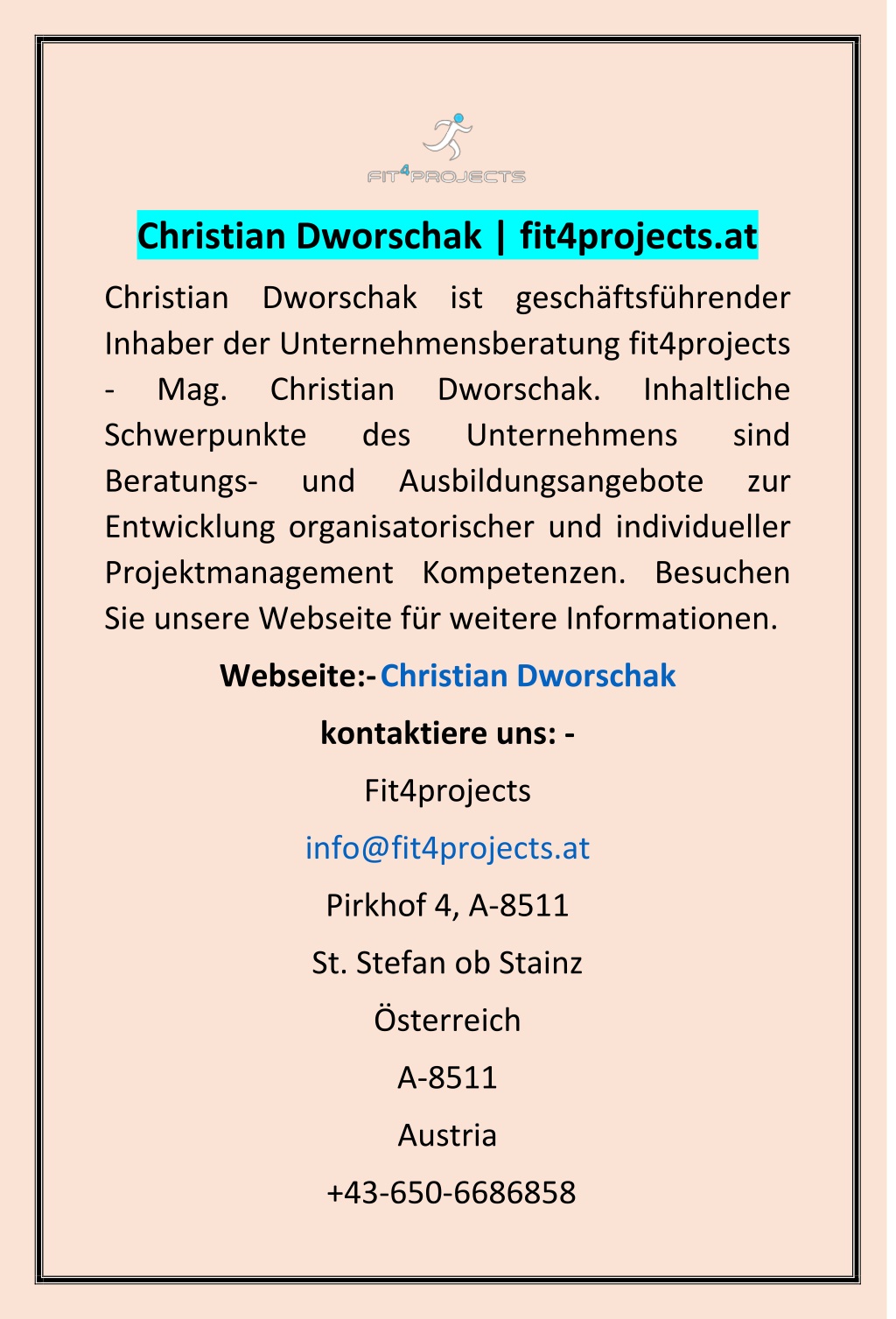 FIT4PROJECTS

Christian Dworschak | fit4projects.at

Christian Dworschak ist geschäftsführender Inhaber der Unternehmensberatung fit4projects - Mag. Christian Dworschak. Inhaltliche Schwerpunkte des Unternehmens sind Beratungs- und Ausbildungsangebote zur Entwicklung organisatorischer und individueller Projektmanagement Kompetenzen. Besuchen Sie unsere Webseite für weitere Informationen.

Webseite:- Christian Dworschak

kontaktiere uns: -

Fit4projects

info@fit4projects.at

Pirkhof 4, A-8511

St. Stefan ob Stainz

Österreich

A-8511

Austria

+43-650-6686858